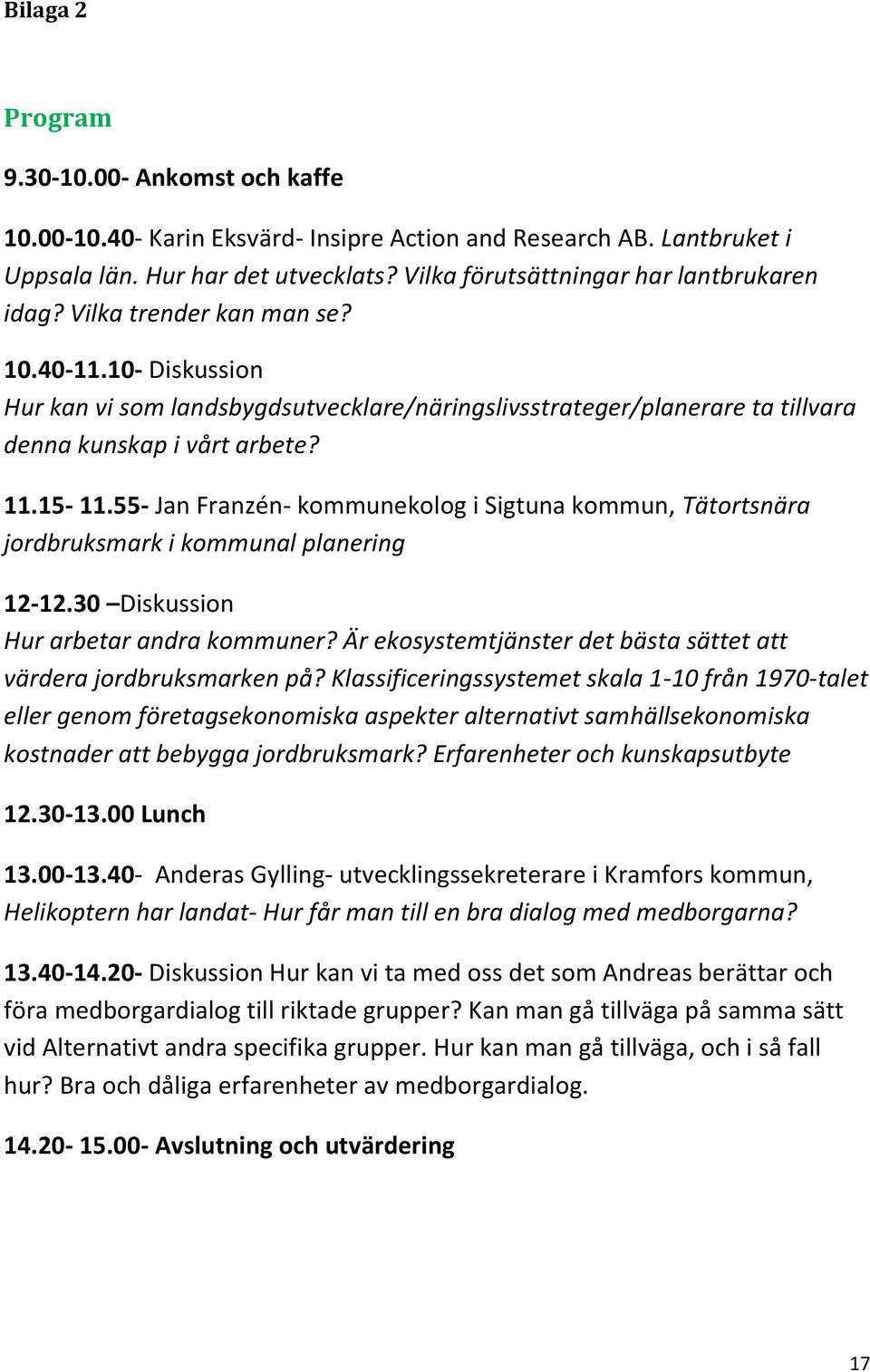 Bilaga 2

Program

9.30-10.00- Ankomst och kaffe

10.00-10.40- Karin Eksvärd- Insipre Action and Research AB. Lantbruket i Uppsala län. Hur har det utvecklats? Vilka förutsättningar har lantbrukaren idag? Vilka trender kan man se?

10.40-11.10- Diskussion
Hur kan vi som landsbygdsutvecklare/näringslivsstrateger/planerare ta tillvara denna kunskap i vårt arbete?

11.15- 11.55- Jan Franzén- kommunekolog i Sigtuna kommun, Tätortsnära jordbruksmark i kommunal planering

12-12.30 –Diskussion
Hur arbetar andra kommuner? Är ekosystemtjänster det bästa sättet att värdera jordbruksmarken på? Klassificeringssystemet skala 1-10 från 1970-talet eller genom företagsekonomiska aspekter alternativt samhällsekonomiska kostnader att bebygga jordbruksmark? Erfarenheter och kunskapsutbyte

12.30-13.00 Lunch

13.00-13.40- Anderas Gylling- utvecklingssekreterare i Kramfors kommun, Helikoptern har landat- Hur får man till en bra dialog med medborgarna?

13.40-14.20- Diskussion Hur kan vi ta med oss det som Andreas berättar och föra medborgardialog till riktade grupper? Kan man gå tillväga på samma sätt vid Alternativt andra specifika grupper. Hur kan man gå tillväga, och i så fall hur? Bra och dåliga erfarenheter av medborgardialog.

14.20- 15.00- Avslutning och utvärdering

17